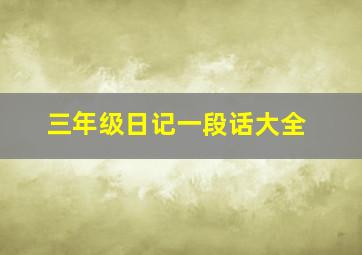 三年级日记一段话大全